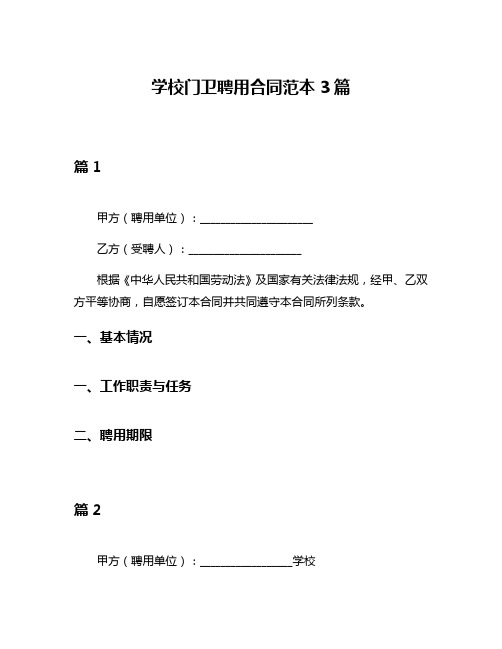 学校门卫聘用合同范本 3 篇

篇 1

甲方（聘用单位）：____________________

乙方（受聘人）：____________________

根据《中华人民共和国劳动法》及国家有关法律法规，经甲、乙双方平等协商，自愿签订本合同并共同遵守本合同所列条款。

一、基本情况

一、工作职责与任务

二、聘用期限

篇 2

甲方（聘用单位）：________________学校